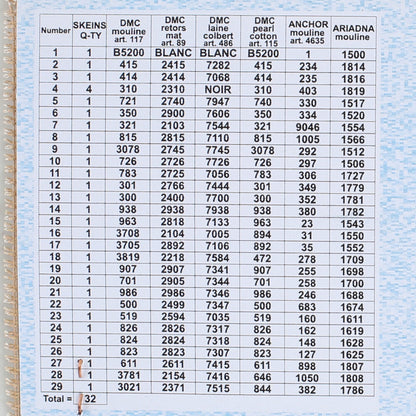 | Number | SKEINS Q-TY | DMC mouline art. 117 | DMC retors mat art. 89 | DMC laine colbert art. 486 | DMC pearl cotton art. 115 | ANCHOR mouline art. 4635 | ARIADNA mouline |
|---|---|---|---|---|---|---|---|
| 1 | 1 | B5200 | BLANC | BLANC | B5200 | 1 | 1500 |
| 2 | 1 | 415 | 2415 | 7282 | 415 | 234 | 1814 |
| 3 | 1 | 414 | 2414 | 7068 | 414 | 235 | 1816 |
| 4 | 4 | 310 | 2310 | NOIR | 310 | 403 | 1819 |
| 5 | 1 | 721 | 2740 | 7947 | 740 | 330 | 1517 |
| 6 | 1 | 350 | 2900 | 7606 | 350 | 334 | 1520 |
| 7 | 1 | 321 | 2103 | 7544 | 321 | 9046 | 1554 |
| 8 | 1 | 815 | 2815 | 7110 | 815 | 1005 | 1566 |
| 9 | 1 | 3078 | 2745 | 7745 | 3078 | 292 | 1512 |
| 10 | 1 | 726 | 2726 | 7726 | 726 | 297 | 1506 |
| 11 | 1 | 783 | 2725 | 7056 | 783 | 306 | 1727 |
| 12 | 1 | 301 | 2766 | 7444 | 301 | 349 | 1779 |
| 13 | 1 | 300 | 2400 | 7700 | 300 | 352 | 1781 |
| 14 | 1 | 938 | 2938 | 7938 | 938 | 380 | 1782 |
| 15 | 1 | 963 | 2818 | 7133 | 963 | 23 | 1543 |
| 16 | 1 | 3708 | 2104 | 7005 | 894 | 31 | 1550 |
| 17 | 1 | 3705 | 2892 | 7106 | 892 | 35 | 1552 |
| 18 | 1 | 3819 | 2218 | 7584 | 472 | 278 | 1709 |
| 19 | 1 | 907 | 2907 | 7341 | 907 | 255 | 1698 |
| 20 | 1 | 701 | 2905 | 7344 | 701 | 258 | 1700 |
| 21 | 1 | 986 | 2986 | 7346 | 986 | 246 | 1688 |
| 22 | 1 | 500 | 2499 | 7347 | 500 | 683 | 1674 |
| 23 | 1 | 519 | 2594 | 7035 | 519 | 160 | 1611 |
| 24 | 1 | 826 | 2826 | 7317 | 826 | 162 | 1619 |
| 25 | 1 | 824 | 2824 | 7318 | 824 | 148 | 1628 |
| 26 | 1 | 823 | 2823 | 7307 | 823 | 127 | 1625 |
| 27 | 1 | 611 | 2611 | 7415 | 611 | 898 | 1807 |
| 28 | 1 | 3781 | 2154 | 7416 | 646 | 1050 | 1808 |
| 29 | 1 | 3021 | 2371 | 7515 | 844 | 382 | 1786 |
| Total = | 32 | | | | | | |